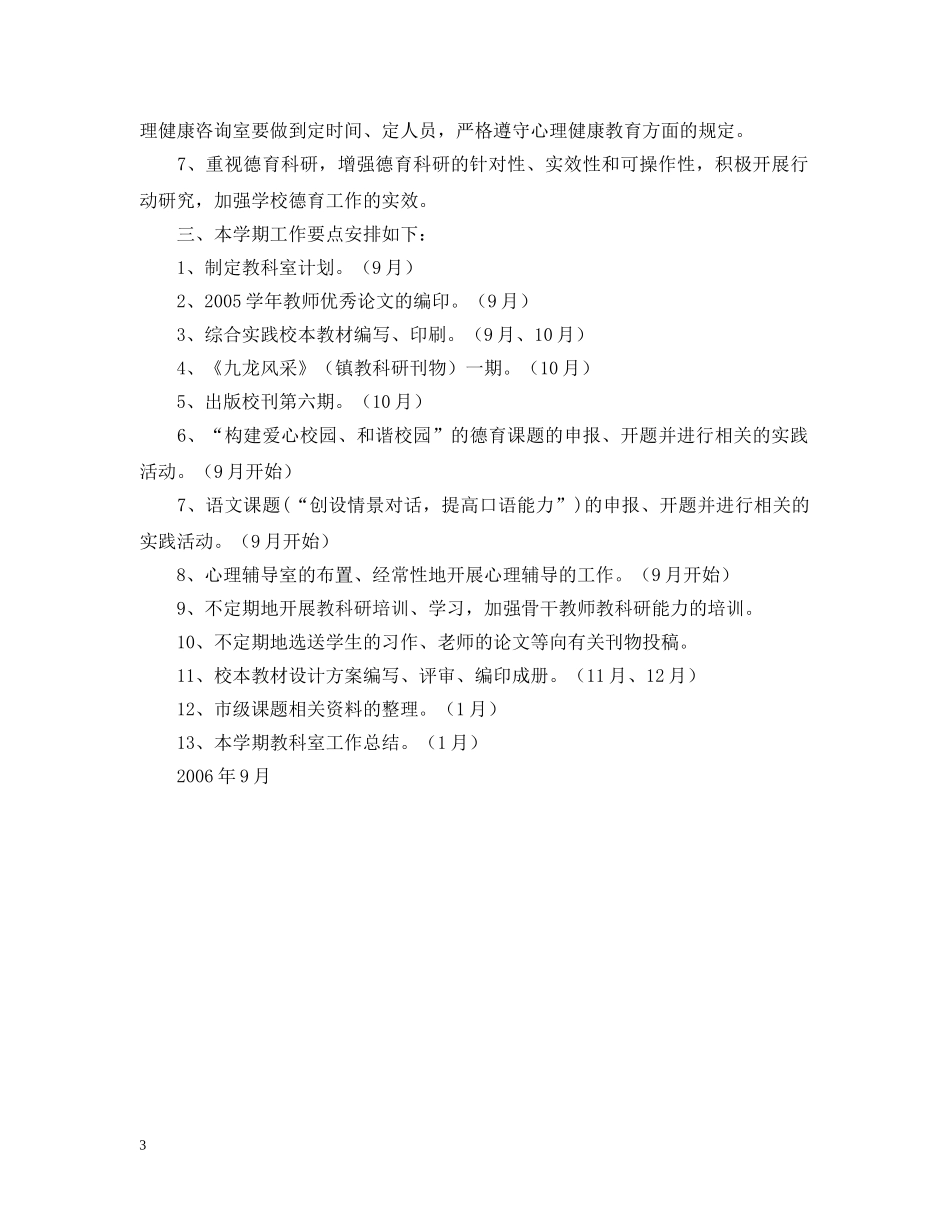 理健康咨询室要做到定时间、定人员，严格遵守心理健康教育方面的规定。

7、重视德育科研，增强德育科研的针对性、实效性和可操作性，积极开展行动研究，加强学校德育工作的实效。

三、本学期工作要点安排如下：

1、制定教科室计划。（9月）

2、2005学年教师优秀论文的编印。（9月）

3、综合实践校本教材编写、印刷。（9月、10月）

4、《九龙风采》（镇教科研刊物）一期。（10月）

5、出版校刊第六期。（10月）

6、“构建爱心校园、和谐校园”的德育课题的申报、开题并进行相关的实践活动。（9月开始）

7、语文课题（“创设情景对话，提高口语能力”）的申报、开题并进行相关的实践活动。（9月开始）

8、心理辅导室的布置、经常性地开展心理辅导的工作。（9月开始）

9、不定期地开展教科研培训、学习，加强骨干教师教科研能力的培训。

10、不定期地选送学生的习作、老师的论文等向有关刊物投稿。

11、校本教材设计方案编写、评审、编印成册。（11月、12月）

12、市级课题相关资料的整理。（1月）

13、本学期教科室工作总结。（1月）

2006年9月

3